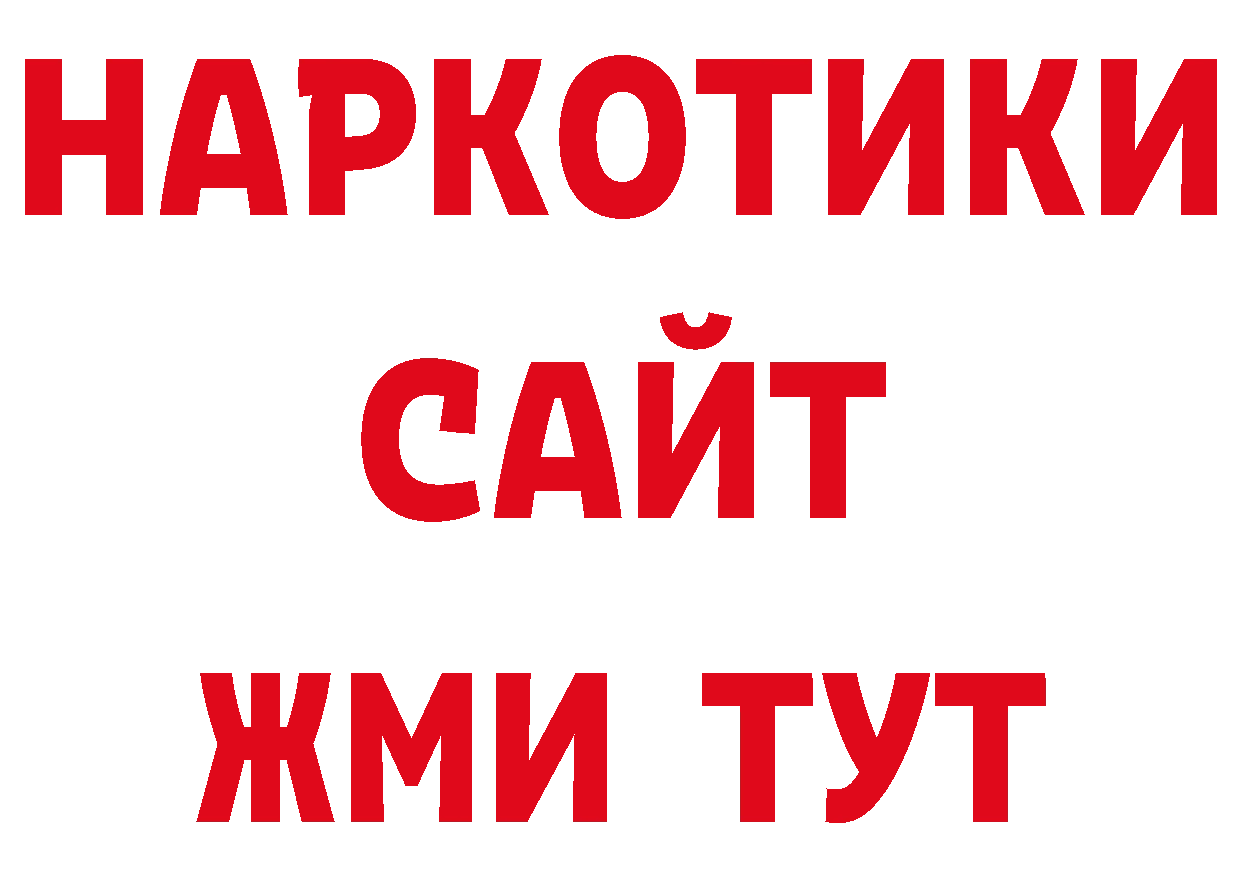 НАРКОТИКИ
САЙТ
ЖМИ ТУТ